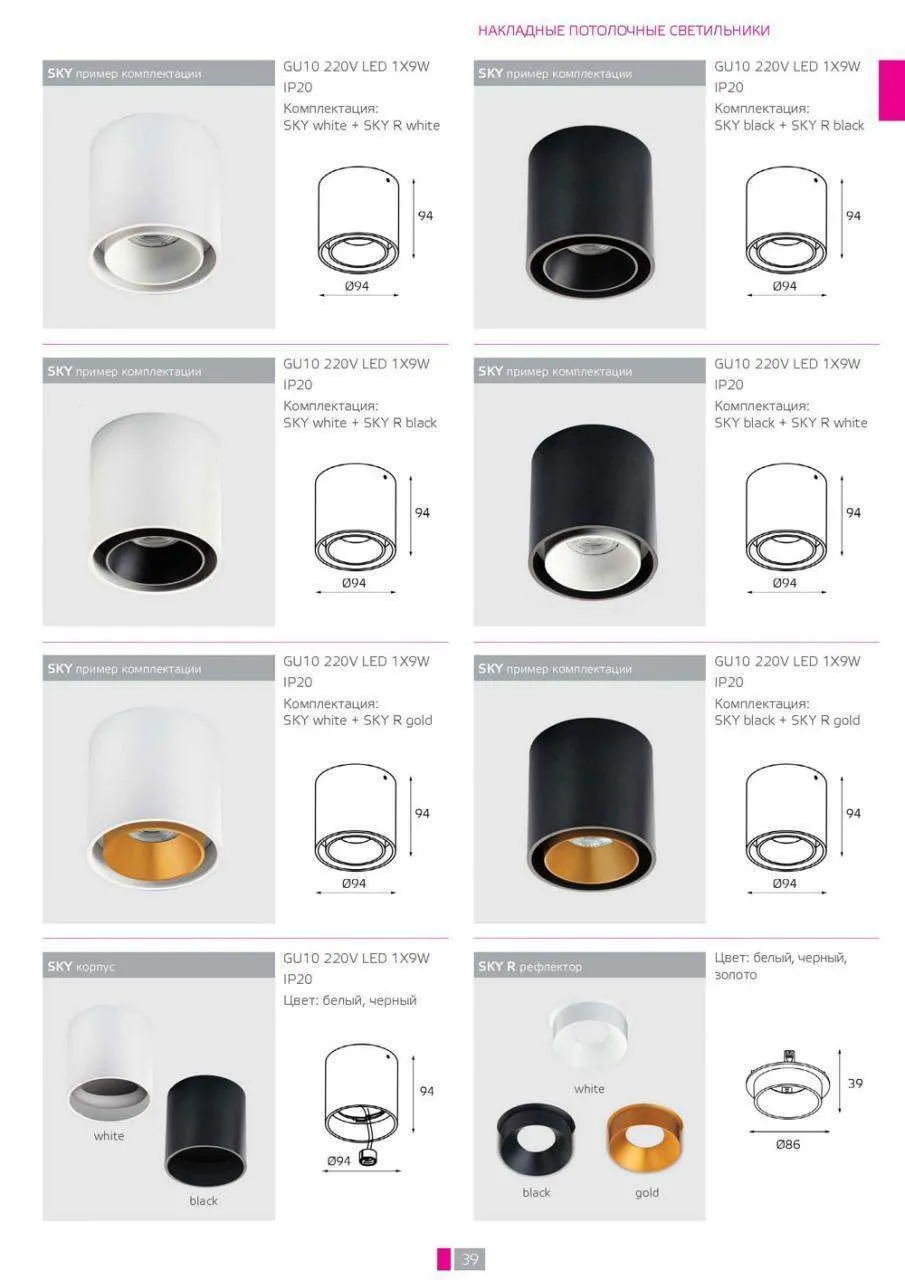 НАКЛАДНЫЕ ПОТОЛОЧНЫЕ СВЕТИЛЬНИКИ

SKY пример комплектации

GU10 220V LED 1X9W
IP20
Комплектация:
SKY white + SKY R white

94
Ø94

SKY пример комплектации

GU10 220V LED 1X9W
IP20
Комплектация:
SKY black + SKY R black

94
Ø94

SKY пример комплектации

GU10 220V LED 1X9W
IP20
Комплектация:
SKY white + SKY R black

94
Ø94

SKY пример комплектации

GU10 220V LED 1X9W
IP20
Комплектация:
SKY black + SKY R white

94
Ø94

SKY пример комплектации

GU10 220V LED 1X9W
IP20
Комплектация:
SKY white + SKY R gold

94
Ø94

SKY пример комплектации

GU10 220V LED 1X9W
IP20
Комплектация:
SKY black + SKY R gold

94
Ø94

SKY корпус

white
black

GU10 220V LED 1X9W
IP20
Цвет: белый, черный

94
Ø94

SKY R рефлектор

white
black
gold

Цвет: белый, черный, золото

39
Ø86

39